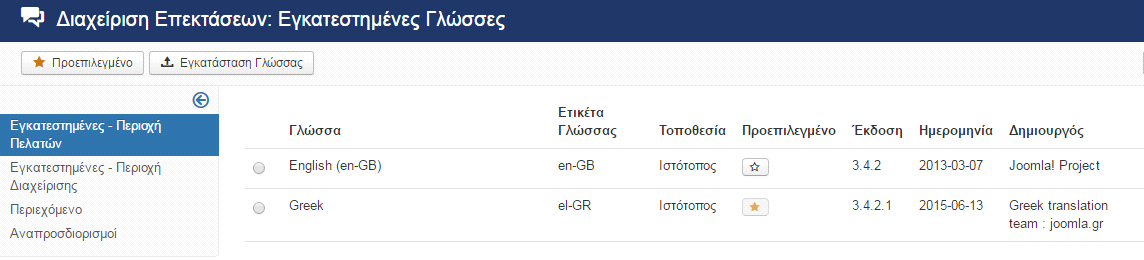 Διαχείριση Επεκτάσεων: Εγκατεστημένες Γλώσσες

Προεπιλεγμένο

Εγκατάσταση Γλώσσας

Εγκατεστημένες - Περιοχή Πελατών

Εγκατεστημένες - Περιοχή Διαχείρισης

Περιεχόμενο

Αναπροσδιορισμοί

| | Γλώσσα | Ετικέτα Γλώσσας | Τοποθεσία | Προεπιλεγμένο | Έκδοση | Ημερομηνία | Δημιουργός |
|---|---|---|---|---|---|---|---|
| | English (en-GB) | en-GB | Ιστότοπος | | 3.4.2 | 2013-03-07 | Joomla! Project |
| | Greek | el-GR | Ιστότοπος | | 3.4.2.1 | 2015-06-13 | Greek translation team : joomla.gr |